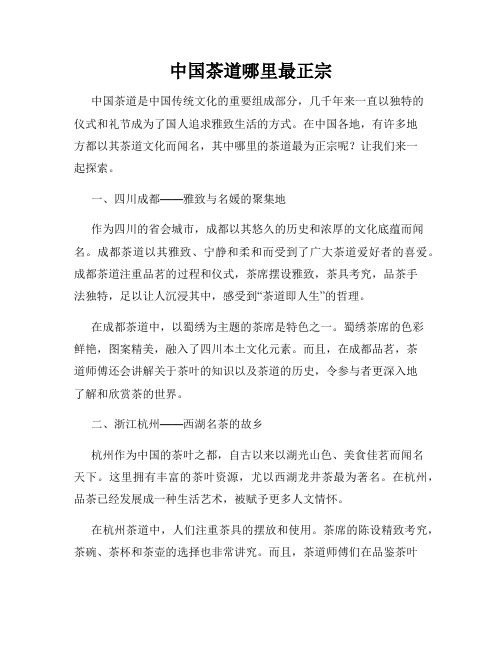 中国茶道哪里最正宗

中国茶道是中国传统文化的重要组成部分，几千年来一直以独特的仪式和礼节成为了国人追求雅致生活的方式。在中国各地，有许多地方都以其茶道文化而闻名，其中哪里的茶道最为正宗呢？让我们来一起探索。

一、四川成都——雅致与名媛的聚集地

作为四川的省会城市，成都以其悠久的历史和浓厚的文化底蕴而闻名。成都茶道以其雅致、宁静和柔和而受到了广大茶道爱好者的喜爱。成都茶道注重品茗的过程和仪式，茶席摆设雅致，茶具考究，品茶手法独特，足以让人沉浸其中，感受到“茶道即人生”的哲理。

在成都茶道中，以蜀绣为主题的茶席是特色之一。蜀绣茶席的色彩鲜艳，图案精美，融入了四川本土文化元素。而且，在成都品茗，茶道师傅还会讲解关于茶叶的知识以及茶道的历史，令参与者更深入地了解和欣赏茶的世界。

二、浙江杭州——西湖名茶的故乡

杭州作为中国的茶叶之都，自古以来以湖光山色、美食佳茗而闻名天下。这里拥有丰富的茶叶资源，尤以西湖龙井茶最为著名。在杭州，品茶已经发展成一种生活艺术，被赋予更多人文情怀。

在杭州茶道中，人们注重茶具的摆放和使用。茶席的陈设精致考究，茶碗、茶杯和茶壶的选择也非常讲究。而且，茶道师傅们在品鉴茶叶